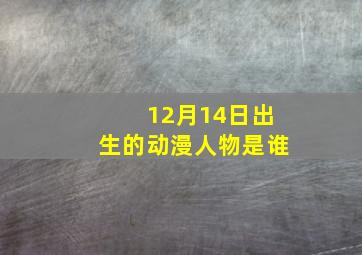 12月14日出生的动漫人物是谁